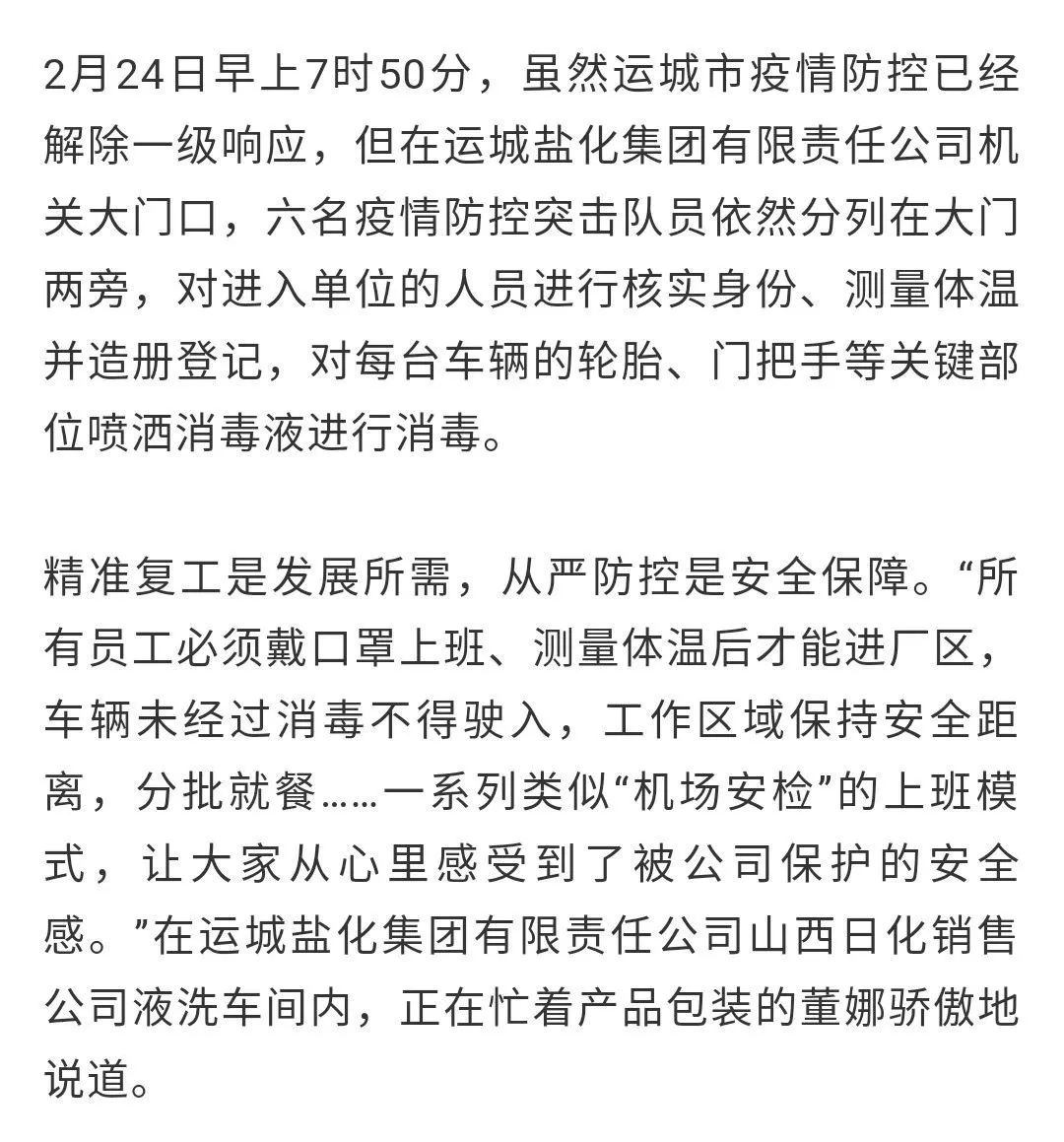 2月24日早上7时50分，虽然运城市疫情防控已经解除一级响应，但在运城盐化集团有限责任公司机关大门口，六名疫情防控突击队员依然分列在大门两旁，对进入单位的人员进行核实身份、测量体温并造册登记，对每台车辆的轮胎、门把手等关键部位喷洒消毒液进行消毒。

精准复工是发展所需，从严防控是安全保障。“所有员工必须戴口罩上班、测量体温后才能进厂区，车辆未经过消毒不得驶入，工作区域保持安全距离，分批就餐……一系列类似“机场安检”的上班模式，让大家从心里感受到了被公司保护的安全感。”在运城盐化集团有限责任公司山西日化销售公司液洗车间内，正在忙着产品包装的董娜骄傲地说道。